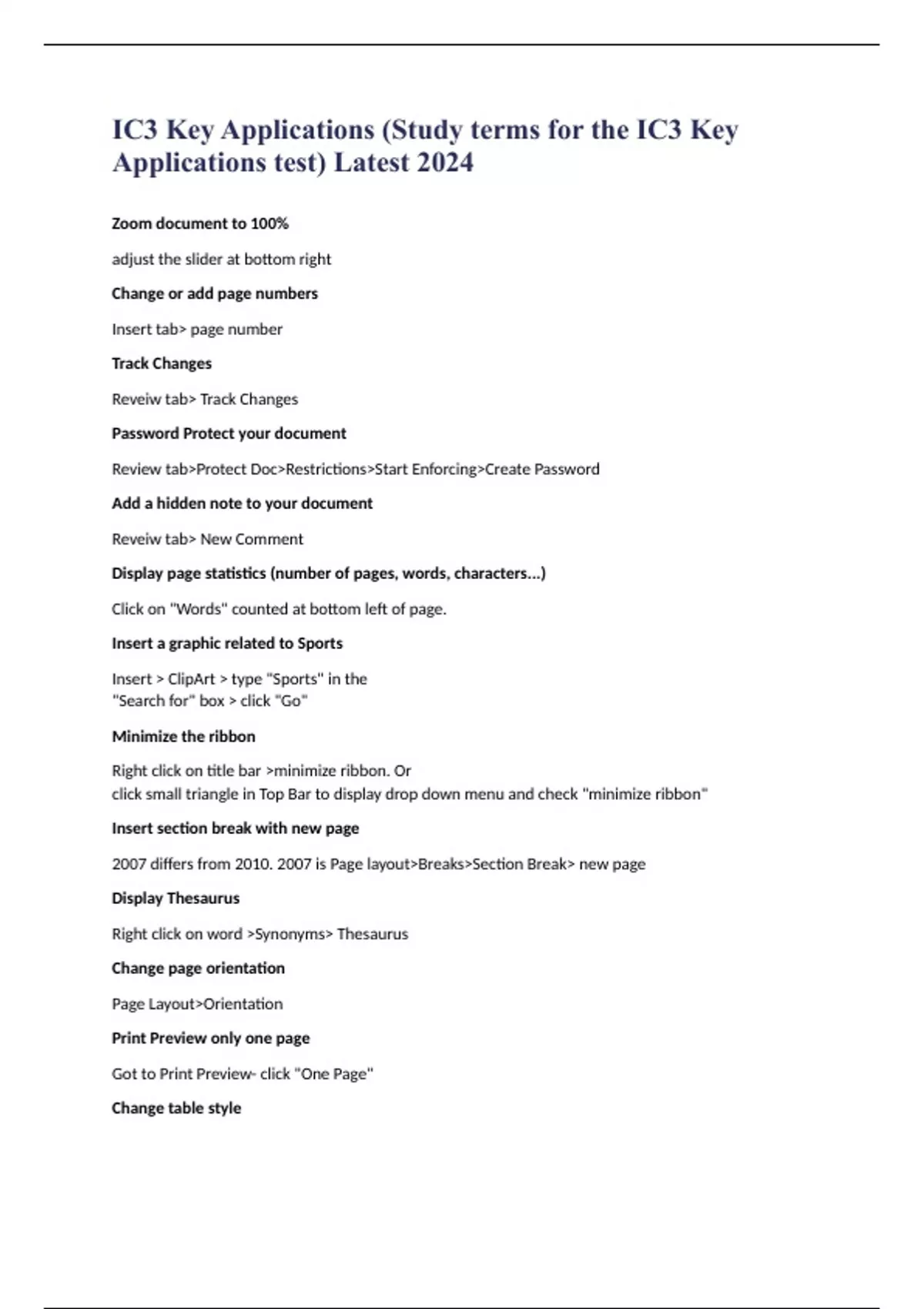 IC3 Key Applications (Study terms for the IC3 Key Applications test) Latest 2024

Zoom document to 100%

adjust the slider at bottom right

Change or add page numbers

Insert tab> page number

Track Changes

Reveiw tab> Track Changes

Password Protect your document

Review tab>Protect Doc>Restrictions>Start Enforcing>Create Password

Add a hidden note to your document

Reveiw tab> New Comment

Display page statistics (number of pages, words, characters...)

Click on "Words" counted at bottom left of page.

Insert a graphic related to Sports

Insert > ClipArt > type "Sports" in the "Search for" box > click "Go"

Minimize the ribbon

Right click on title bar >minimize ribbon. Or click small triangle in Top Bar to display drop down menu and check "minimize ribbon"

Insert section break with new page

2007 differs from 2010. 2007 is Page layout>Breaks>Section Break> new page

Display Thesaurus

Right click on word >Synonyms> Thesaurus

Change page orientation

Page Layout>Orientation

Print Preview only one page

Got to Print Preview- click "One Page"

Change table style